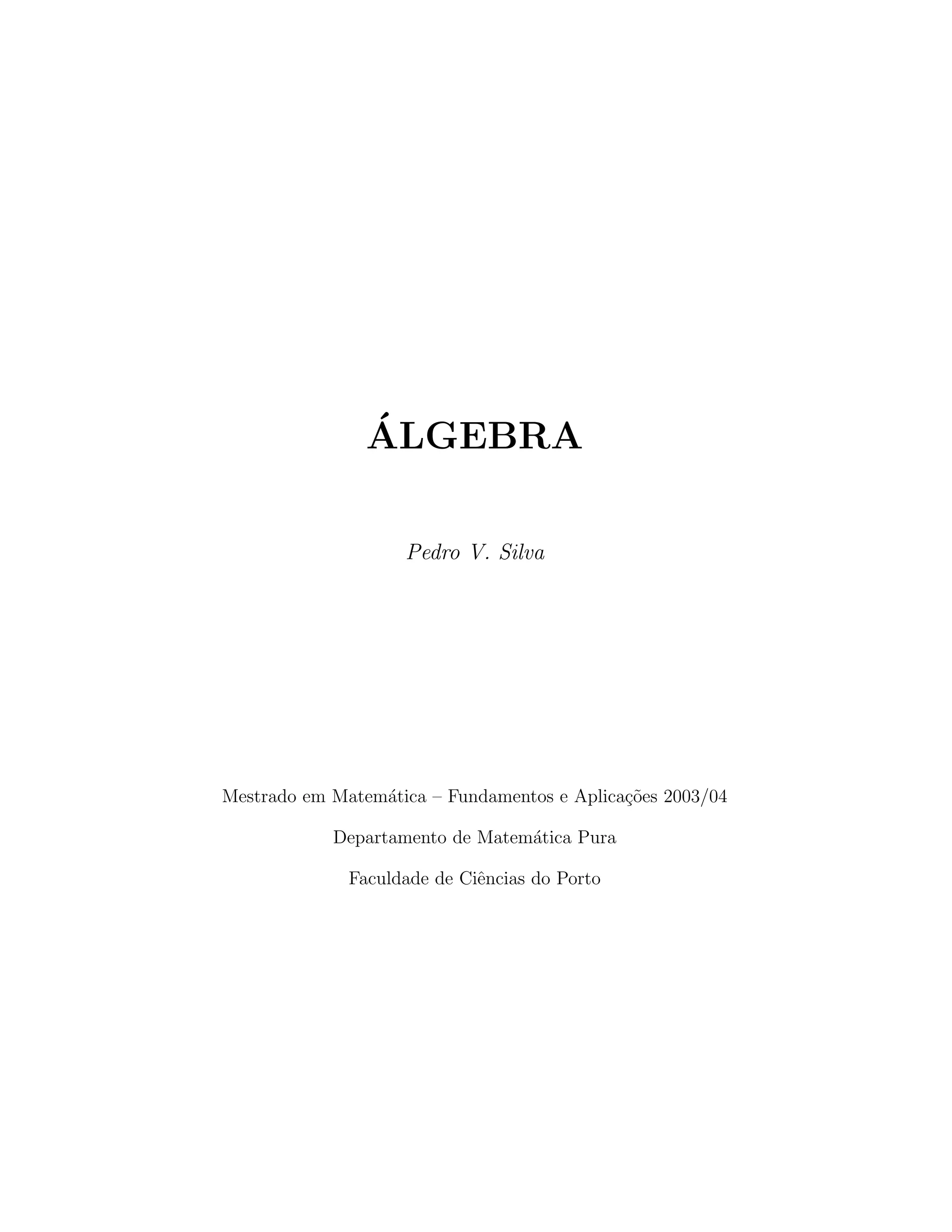 ÁLGEBRA

Pedro V. Silva

Mestrado em Matemática – Fundamentos e Aplicações 2003/04

Departamento de Matemática Pura

Faculdade de Ciências do Porto